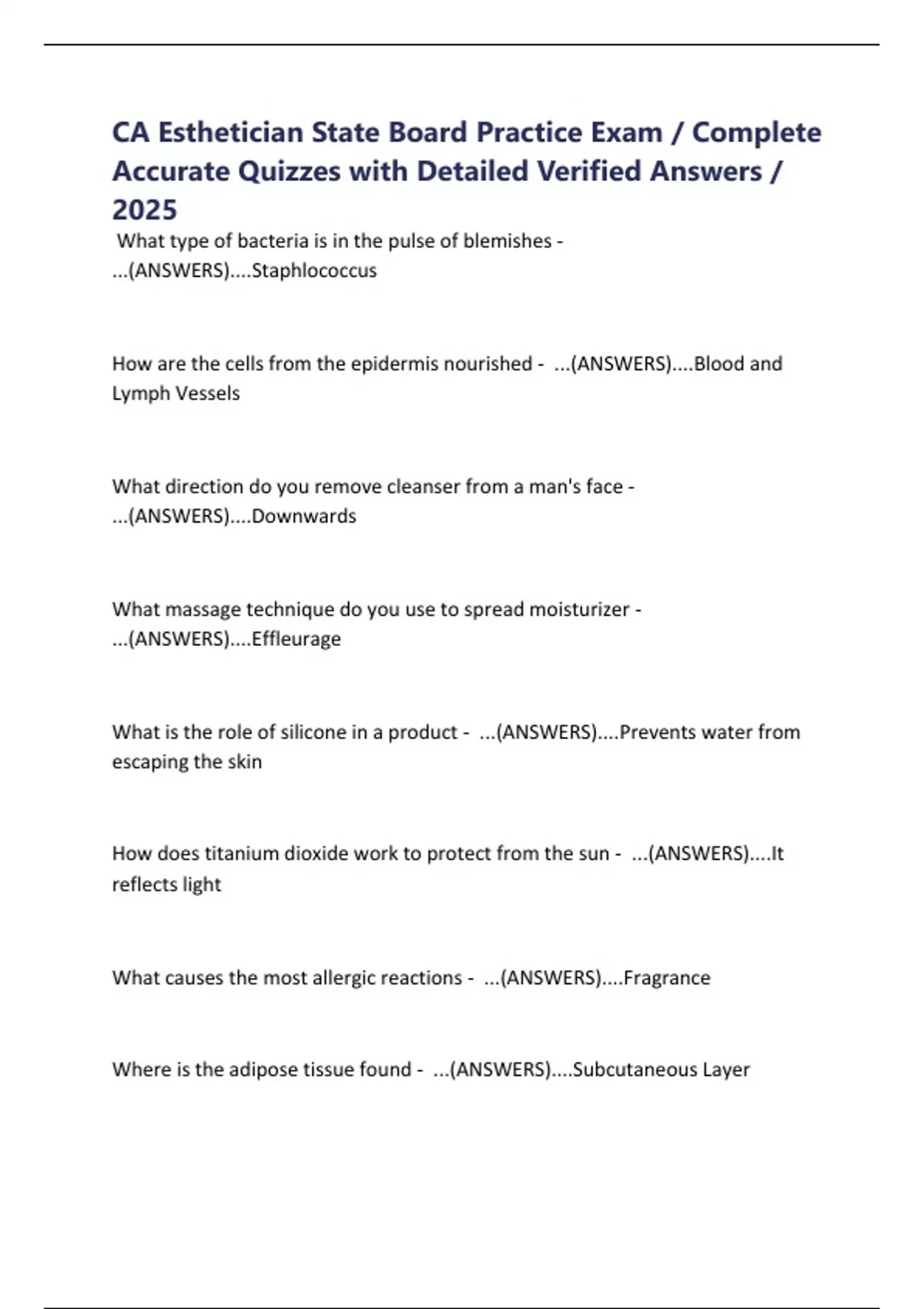 CA Esthetician State Board Practice Exam / Complete Accurate Quizzes with Detailed Verified Answers / 2025

What type of bacteria is in the pulse of blemishes - ...(ANSWERS)....Staphlococcus

How are the cells from the epidermis nourished - ...(ANSWERS)....Blood and Lymph Vessels

What direction do you remove cleanser from a man's face - ...(ANSWERS)....Downwards

What massage technique do you use to spread moisturizer - ...(ANSWERS)....Effleurage

What is the role of silicone in a product - ...(ANSWERS)....Prevents water from escaping the skin

How does titanium dioxide work to protect from the sun - ...(ANSWERS)....It reflects light

What causes the most allergic reactions - ...(ANSWERS)....Fragrance

Where is the adipose tissue found - ...(ANSWERS)....Subcutaneous Layer